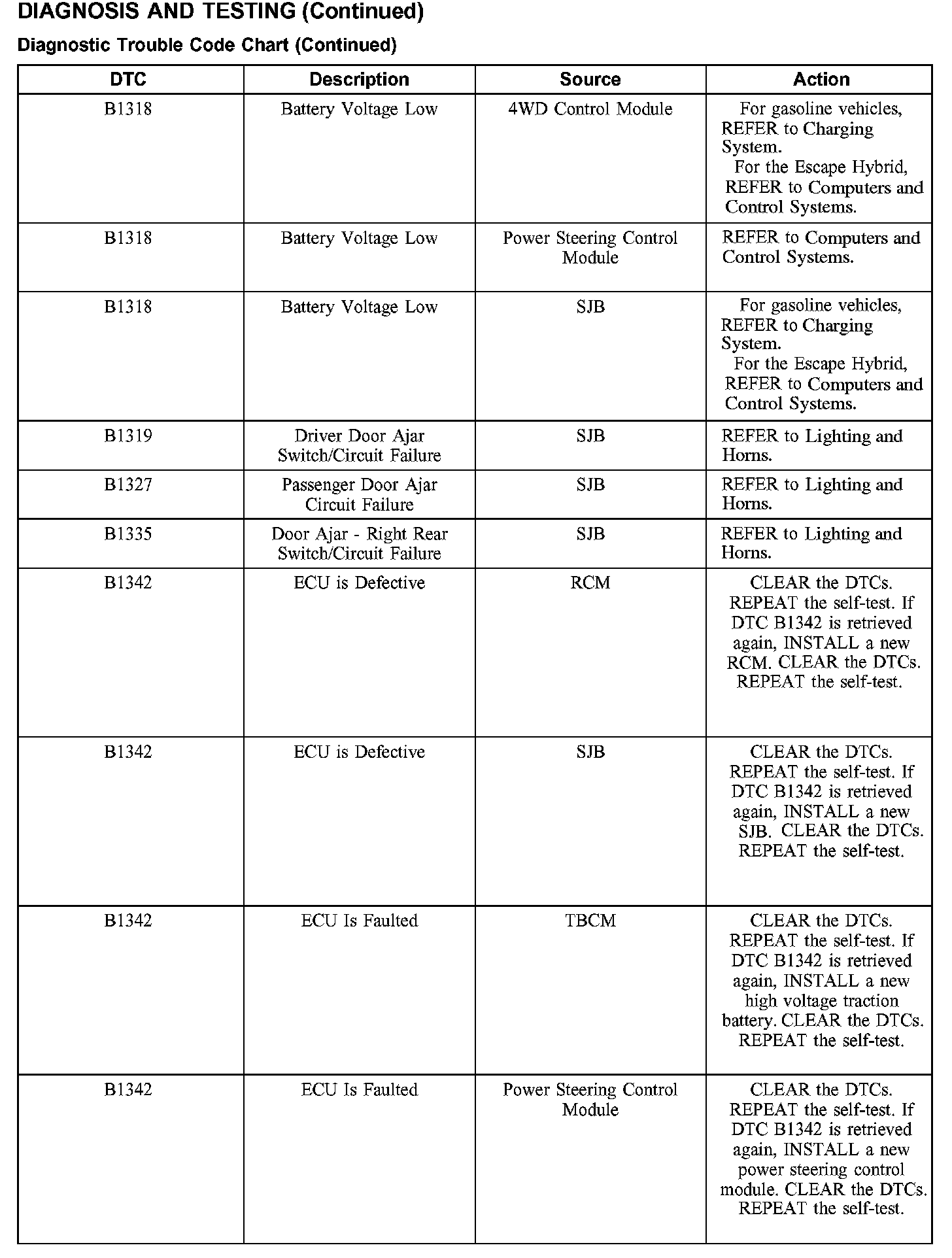 DIAGNOSIS AND TESTING (Continued)

Diagnostic Trouble Code Chart (Continued)

| DTC | Description | Source | Action |
|---|---|---|---|
| B1318 | Battery Voltage Low | 4WD Control Module | For gasoline vehicles, REFER to Charging System. For the Escape Hybrid, REFER to Computers and Control Systems. |
| B1318 | Battery Voltage Low | Power Steering Control Module | REFER to Computers and Control Systems. |
| B1318 | Battery Voltage Low | SJB | For gasoline vehicles, REFER to Charging System. For the Escape Hybrid, REFER to Computers and Control Systems. |
| B1319 | Driver Door Ajar Switch/Circuit Failure | SJB | REFER to Lighting and Horns. |
| B1327 | Passenger Door Ajar Circuit Failure | SJB | REFER to Lighting and Horns. |
| B1335 | Door Ajar - Right Rear Switch/Circuit Failure | SJB | REFER to Lighting and Horns. |
| B1342 | ECU is Defective | RCM | CLEAR the DTCs. REPEAT the self-test. If DTC B1342 is retrieved again, INSTALL a new RCM. CLEAR the DTCs. REPEAT the self-test. |
| B1342 | ECU is Defective | SJB | CLEAR the DTCs. REPEAT the self-test. If DTC B1342 is retrieved again, INSTALL a new SJB. CLEAR the DTCs. REPEAT the self-test. |
| B1342 | ECU Is Faulted | TBCM | CLEAR the DTCs. REPEAT the self-test. If DTC B1342 is retrieved again, INSTALL a new high voltage traction battery. CLEAR the DTCs. REPEAT the self-test. |
| B1342 | ECU Is Faulted | Power Steering Control Module | CLEAR the DTCs. REPEAT the self-test. If DTC B1342 is retrieved again, INSTALL a new power steering control module. CLEAR the DTCs. REPEAT the self-test. |